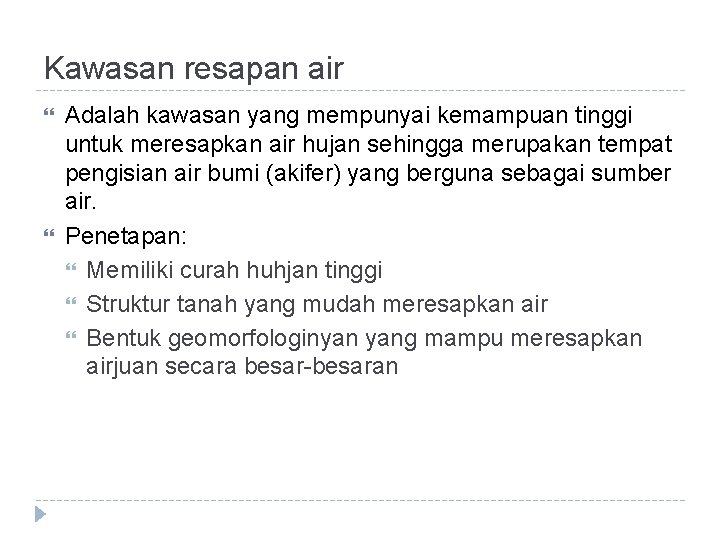 Kawasan resapan air

Adalah kawasan yang mempunyai kemampuan tinggi untuk meresapkan air hujan sehingga merupakan tempat pengisian air bumi (akifer) yang berguna sebagai sumber air.

Penetapan:

Memiliki curah huhjan tinggi

Struktur tanah yang mudah meresapkan air

Bentuk geomorfologinyan yang mampu meresapkan airjuan secara besar-besaran